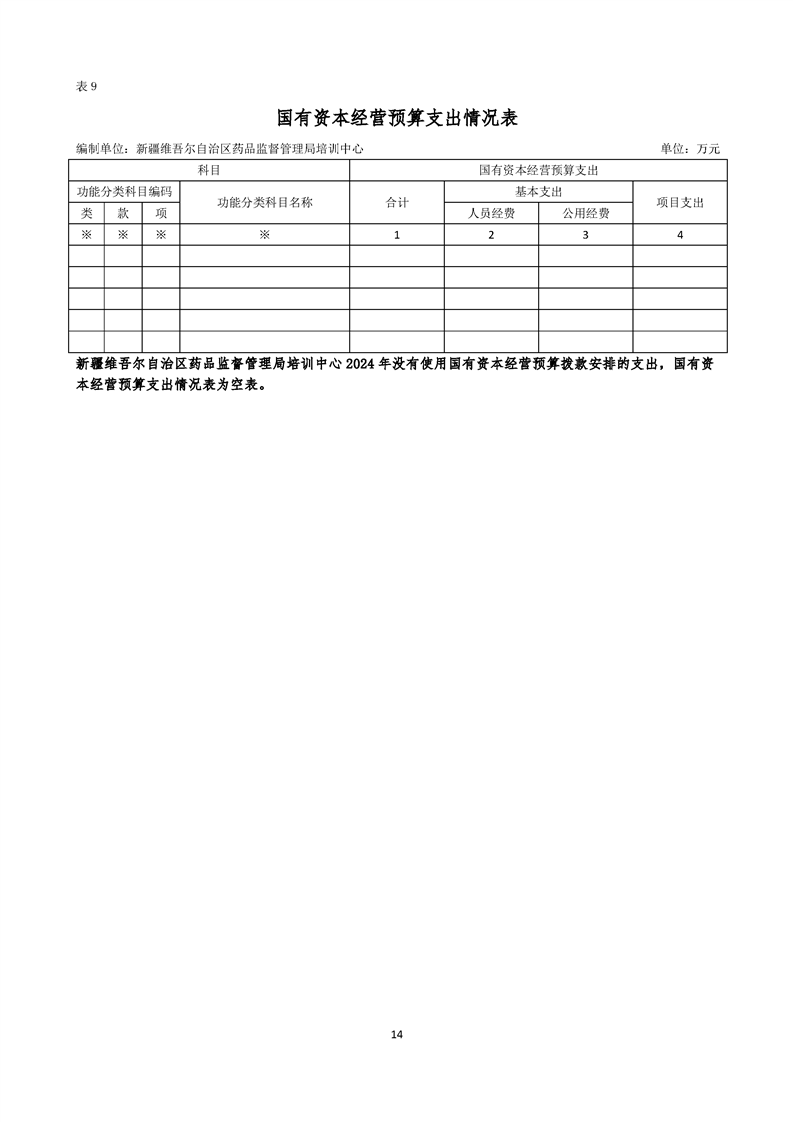 表 9

国有资本经营预算支出情况表

编制单位：新疆维吾尔自治区药品监督管理局培训中心　　单位：万元

| 科目 | | | | 国有资本经营预算支出 | | | |
|---|---|---|---|---|---|---|---|
| 功能分类科目编码 | | | 功能分类科目名称 | 合计 | 基本支出 | | 项目支出 |
| 类 | 款 | 项 | | | 人员经费 | 公用经费 | |
| ※ | ※ | ※ | ※ | 1 | 2 | 3 | 4 |
| | | | | | | | |
| | | | | | | | |
| | | | | | | | |
| | | | | | | | |
| | | | | | | | |

新疆维吾尔自治区药品监督管理局培训中心 2024 年没有使用国有资本经营预算拨款安排的支出，国有资本经营预算支出情况表为空表。

14